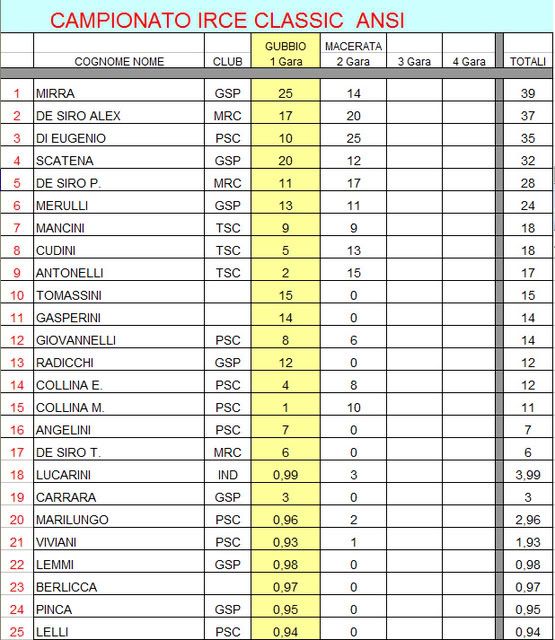 CAMPIONATO IRCE CLASSIC ANSI

| | COGNOME NOME | CLUB | GUBBIO 1 Gara | MACERATA 2 Gara | 3 Gara | 4 Gara | TOTALI |
|---|---|---|---|---|---|---|---|
| 1 | MIRRA | GSP | 25 | 14 | | | 39 |
| 2 | DE SIRO ALEX | MRC | 17 | 20 | | | 37 |
| 3 | DI EUGENIO | PSC | 10 | 25 | | | 35 |
| 4 | SCATENA | GSP | 20 | 12 | | | 32 |
| 5 | DE SIRO P. | MRC | 11 | 17 | | | 28 |
| 6 | MERULLI | GSP | 13 | 11 | | | 24 |
| 7 | MANCINI | TSC | 9 | 9 | | | 18 |
| 8 | CUDINI | TSC | 5 | 13 | | | 18 |
| 9 | ANTONELLI | TSC | 2 | 15 | | | 17 |
| 10 | TOMASSINI | | 15 | 0 | | | 15 |
| 11 | GASPERINI | | 14 | 0 | | | 14 |
| 12 | GIOVANNELLI | PSC | 8 | 6 | | | 14 |
| 13 | RADICCHI | GSP | 12 | 0 | | | 12 |
| 14 | COLLINA E. | PSC | 4 | 8 | | | 12 |
| 15 | COLLINA M. | PSC | 1 | 10 | | | 11 |
| 16 | ANGELINI | PSC | 7 | 0 | | | 7 |
| 17 | DE SIRO T. | MRC | 6 | 0 | | | 6 |
| 18 | LUCARINI | IND | 0,99 | 3 | | | 3,99 |
| 19 | CARRARA | GSP | 3 | 0 | | | 3 |
| 20 | MARILUNGO | PSC | 0,96 | 2 | | | 2,96 |
| 21 | VIVIANI | PSC | 0,93 | 1 | | | 1,93 |
| 22 | LEMMI | GSP | 0,98 | 0 | | | 0,98 |
| 23 | BERLICCA | | 0,97 | 0 | | | 0,97 |
| 24 | PINCA | GSP | 0,95 | 0 | | | 0,95 |
| 25 | LELLI | PSC | 0,94 | 0 | | | 0,94 |